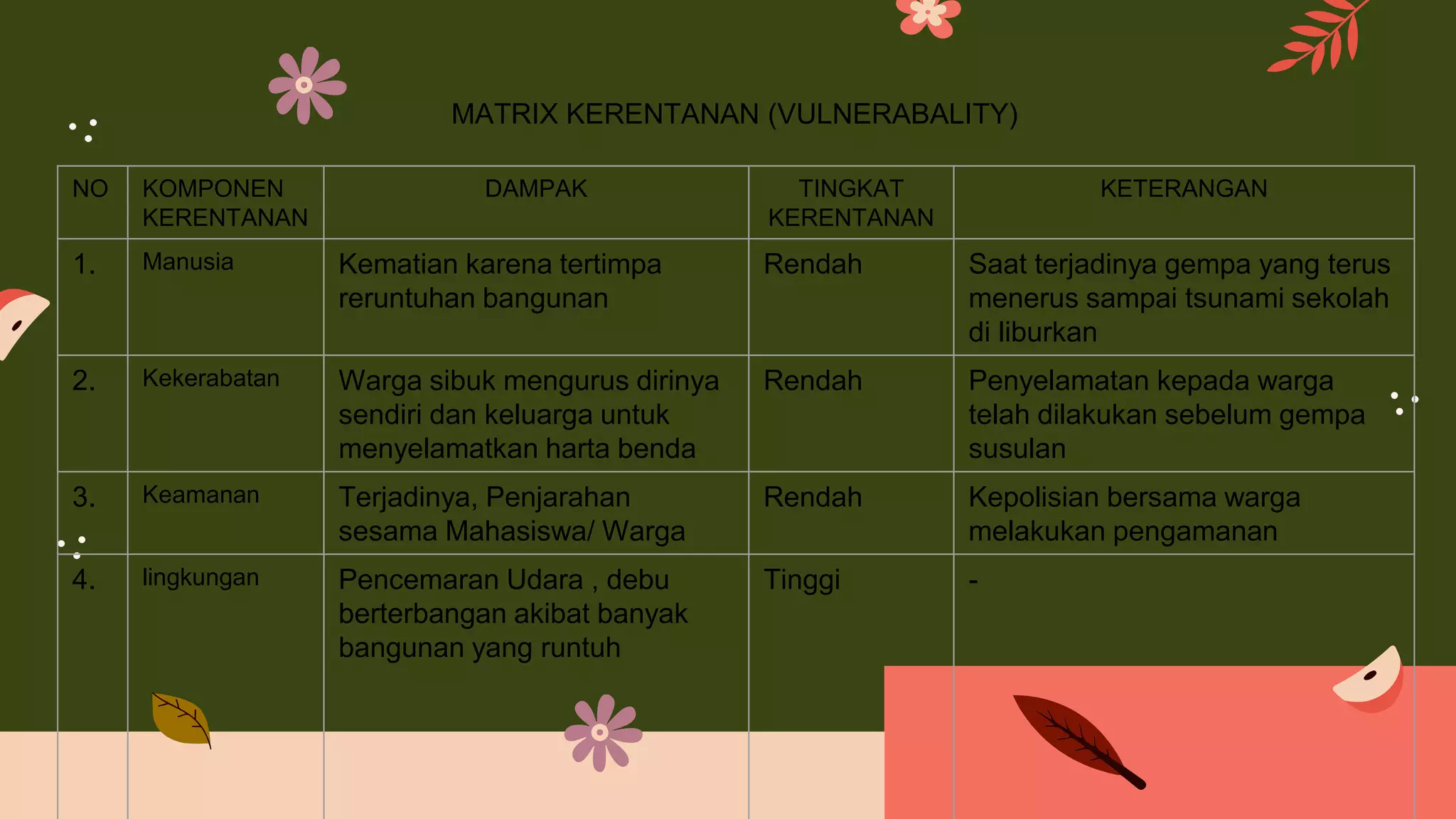 MATRIX KERENTANAN (VULNERABALITY)

| NO | KOMPONEN KERENTANAN | DAMPAK | TINGKAT KERENTANAN | KETERANGAN |
|---|---|---|---|---|
| 1. | Manusia | Kematian karena tertimpa reruntuhan bangunan | Rendah | Saat terjadinya gempa yang terus menerus sampai tsunami sekolah di liburkan |
| 2. | Kekerabatan | Warga sibuk mengurus dirinya sendiri dan keluarga untuk menyelamatkan harta benda | Rendah | Penyelamatan kepada warga telah dilakukan sebelum gempa susulan |
| 3. | Keamanan | Terjadinya, Penjarahan sesama Mahasiswa/ Warga | Rendah | Kepolisian bersama warga melakukan pengamanan |
| 4. | lingkungan | Pencemaran Udara , debu berterbangan akibat banyak bangunan yang runtuh | Tinggi | - |